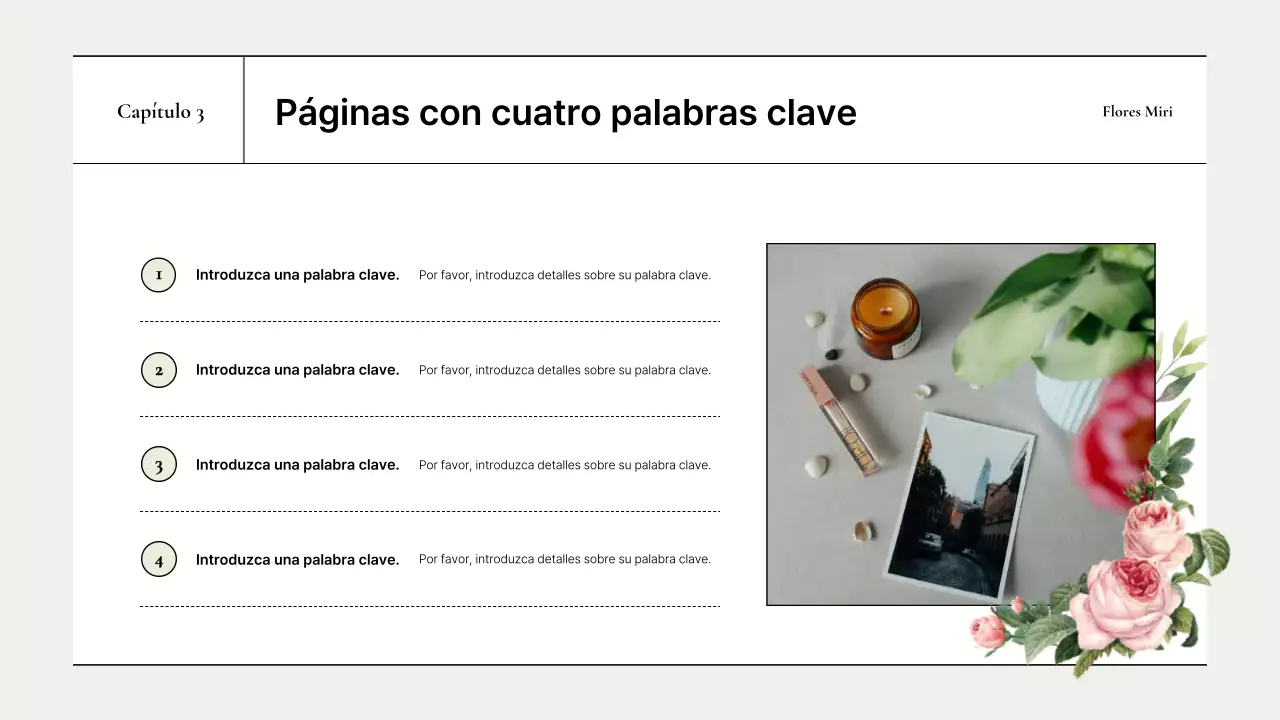 Capítulo 3

Páginas con cuatro palabras clave

Flores Miri

1 Introduzca una palabra clave. Por favor, introduzca detalles sobre su palabra clave.

2 Introduzca una palabra clave. Por favor, introduzca detalles sobre su palabra clave.

3 Introduzca una palabra clave. Por favor, introduzca detalles sobre su palabra clave.

4 Introduzca una palabra clave. Por favor, introduzca detalles sobre su palabra clave.